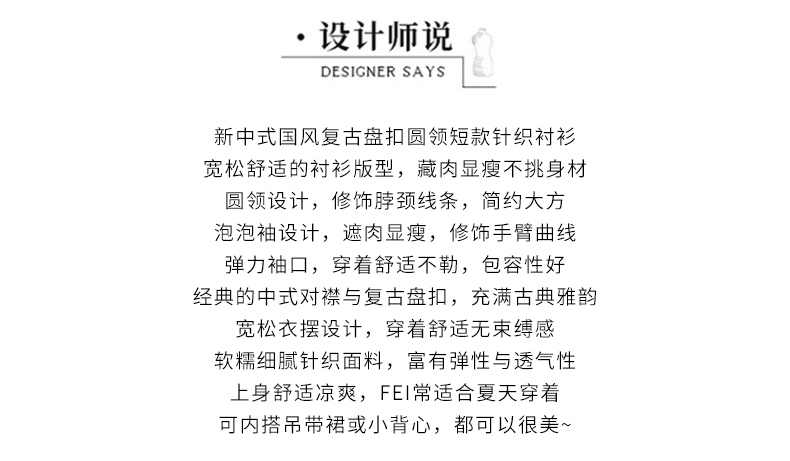 · 设计师说
DESIGNER SAYS

新中式国风复古盘扣圆领短款针织衬衫
宽松舒适的衬衫版型，藏肉显瘦不挑身材
圆领设计，修饰脖颈线条，简约大方
泡泡袖设计，遮肉显瘦，修饰手臂曲线
弹力袖口，穿着舒适不勒，包容性好
经典的中式对襟与复古盘扣，充满古典雅韵
宽松衣摆设计，穿着舒适无束缚感
软糯细腻针织面料，富有弹性与透气性
上身舒适凉爽，FEI常适合夏天穿着
可内搭吊带裙或小背心，都可以很美~